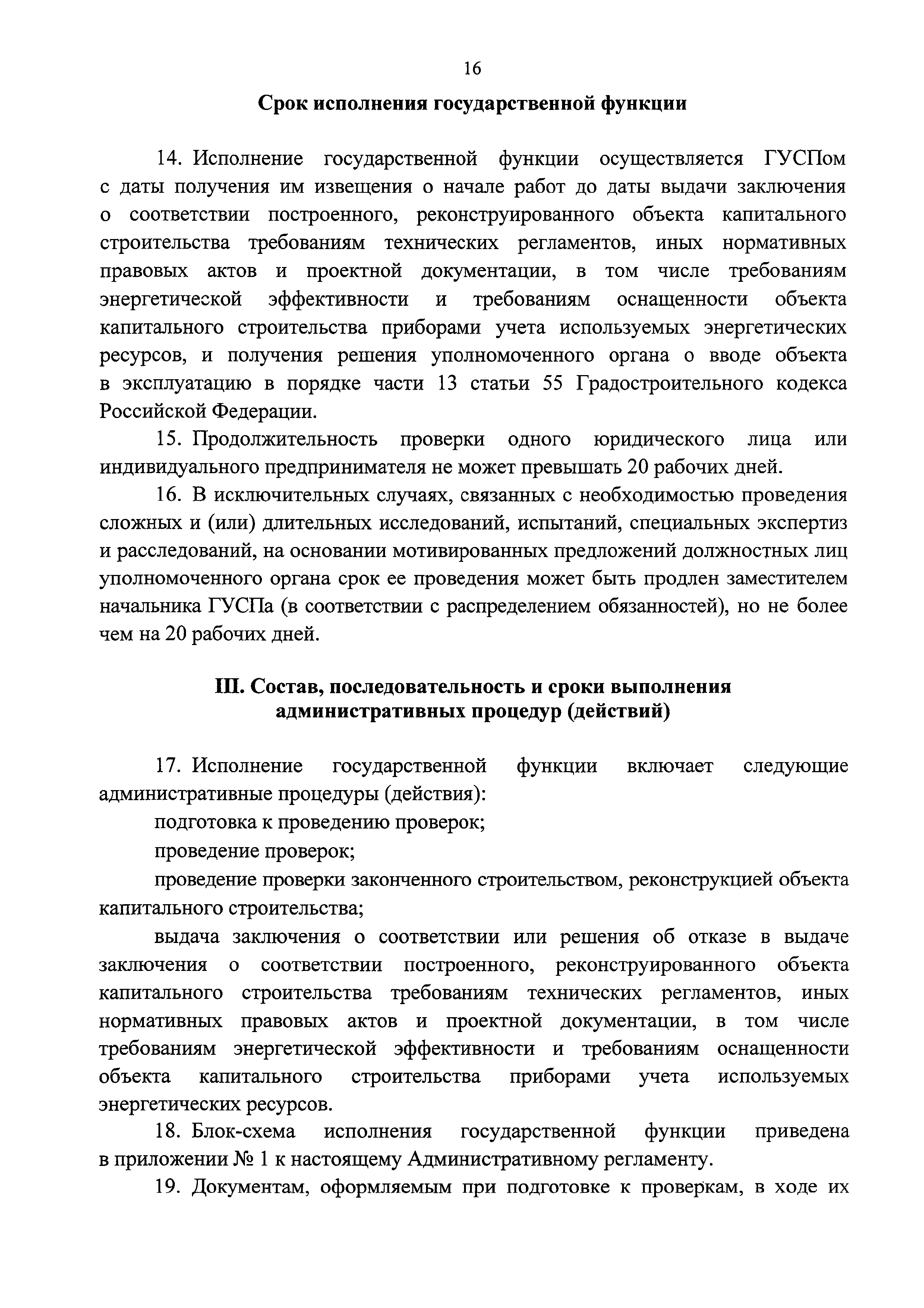 16

Срок исполнения государственной функции

14. Исполнение государственной функции осуществляется ГУСПом с даты получения им извещения о начале работ до даты выдачи заключения о соответствии построенного, реконструированного объекта капитального строительства требованиям технических регламентов, иных нормативных правовых актов и проектной документации, в том числе требованиям энергетической эффективности и требованиям оснащенности объекта капитального строительства приборами учета используемых энергетических ресурсов, и получения решения уполномоченного органа о вводе объекта в эксплуатацию в порядке части 13 статьи 55 Градостроительного кодекса Российской Федерации.

15. Продолжительность проверки одного юридического лица или индивидуального предпринимателя не может превышать 20 рабочих дней.

16. В исключительных случаях, связанных с необходимостью проведения сложных и (или) длительных исследований, испытаний, специальных экспертиз и расследований, на основании мотивированных предложений должностных лиц уполномоченного органа срок ее проведения может быть продлен заместителем начальника ГУСПа (в соответствии с распределением обязанностей), но не более чем на 20 рабочих дней.

III. Состав, последовательность и сроки выполнения административных процедур (действий)

17. Исполнение государственной функции включает следующие административные процедуры (действия):

подготовка к проведению проверок;

проведение проверок;

проведение проверки законченного строительством, реконструкцией объекта капитального строительства;

выдача заключения о соответствии или решения об отказе в выдаче заключения о соответствии построенного, реконструированного объекта капитального строительства требованиям технических регламентов, иных нормативных правовых актов и проектной документации, в том числе требованиям энергетической эффективности и требованиям оснащенности объекта капитального строительства приборами учета используемых энергетических ресурсов.

18. Блок-схема исполнения государственной функции приведена в приложении № 1 к настоящему Административному регламенту.

19. Документам, оформляемым при подготовке к проверкам, в ходе их